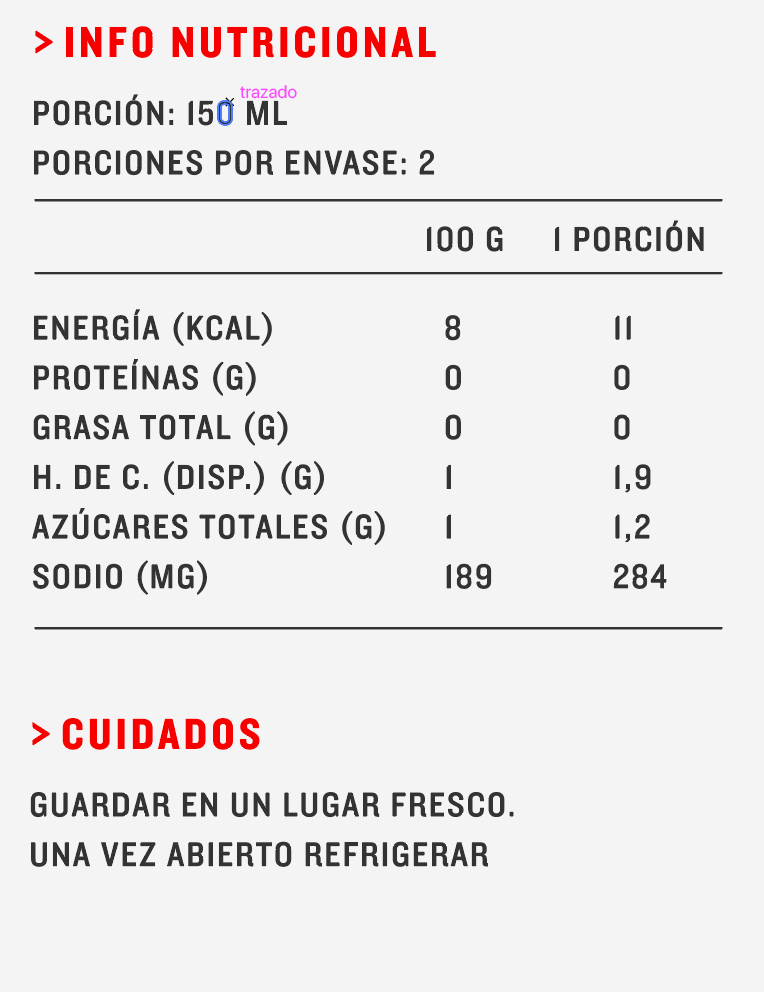 > INFO NUTRICIONAL

PORCIÓN: 150 ML trazado
PORCIONES POR ENVASE: 2

| | 100 G | 1 PORCIÓN |
|---|---|---|
| ENERGÍA (KCAL) | 8 | 11 |
| PROTEÍNAS (G) | 0 | 0 |
| GRASA TOTAL (G) | 0 | 0 |
| H. DE C. (DISP.) (G) | 1 | 1,9 |
| AZÚCARES TOTALES (G) | 1 | 1,2 |
| SODIO (MG) | 189 | 284 |

> CUIDADOS

GUARDAR EN UN LUGAR FRESCO.
UNA VEZ ABIERTO REFRIGERAR